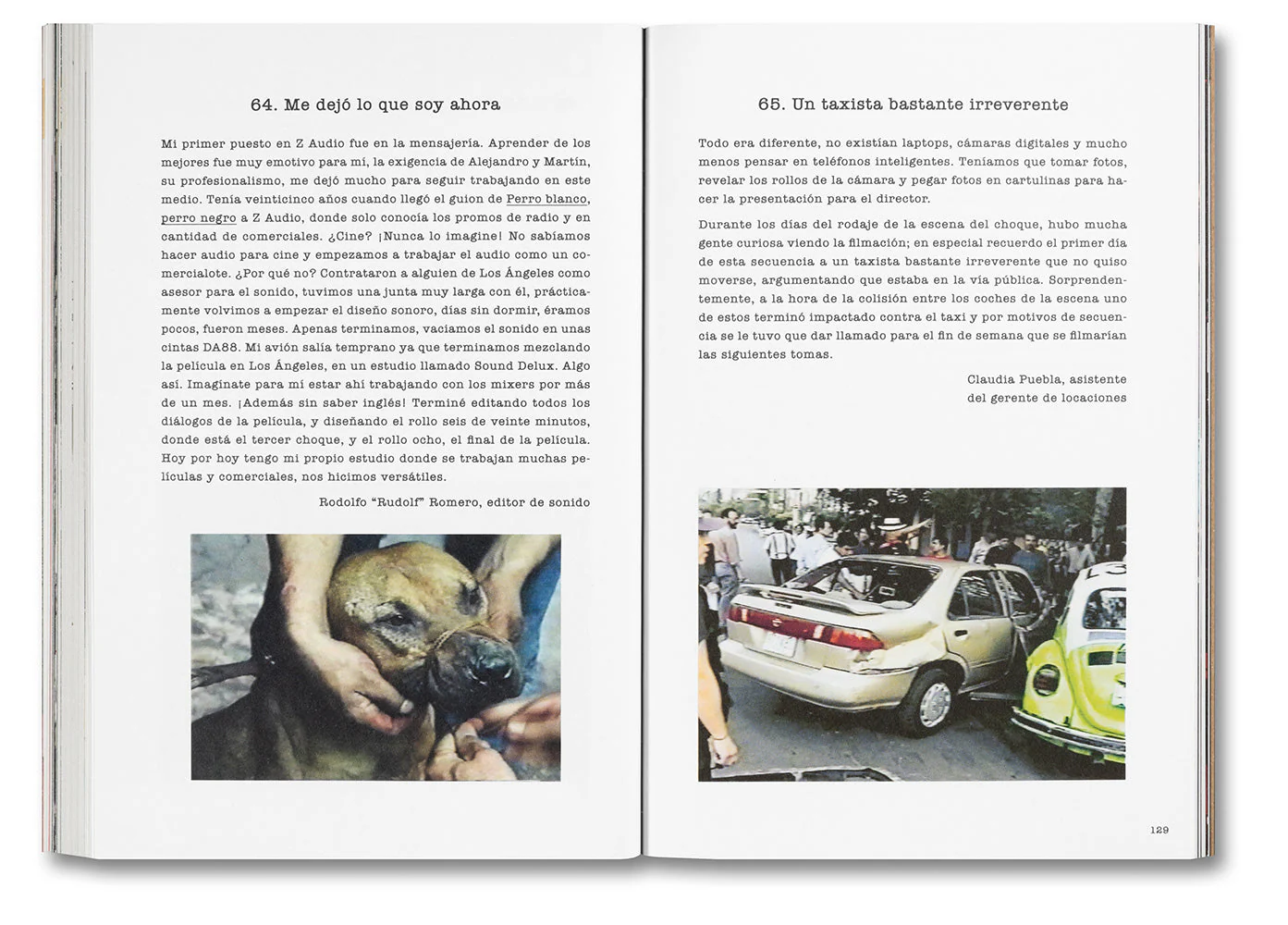 64. Me dejó lo que soy ahora

Mi primer puesto en Z Audio fue en la mensajería. Aprender de los mejores fue muy emotivo para mí, la exigencia de Alejandro y Martín, su profesionalismo, me dejó mucho para seguir trabajando en este medio. Tenía veinticinco años cuando llegó el guion de Perro blanco, perro negro a Z Audio, donde solo conocía los promos de radio y en cantidad de comerciales. ¿Cine? ¡Nunca lo imagine! No sabíamos hacer audio para cine y empezamos a trabajar el audio como un comercialote. ¿Por qué no? Contrataron a alguien de Los Ángeles como asesor para el sonido, tuvimos una junta muy larga con él, prácticamente volvimos a empezar el diseño sonoro, días sin dormir, éramos pocos, fueron meses. Apenas terminamos, vaciamos el sonido en unas cintas DA88. Mi avión salía temprano ya que terminamos mezclando la película en Los Ángeles, en un estudio llamado Sound Delux. Algo así. Imagínate para mí estar ahí trabajando con los mixers por más de un mes. ¡Además sin saber inglés! Terminé editando todos los diálogos de la película, y diseñando el rollo seis de veinte minutos, donde está el tercer choque, y el rollo ocho, el final de la película. Hoy por hoy tengo mi propio estudio donde se trabajan muchas películas y comerciales, nos hicimos versátiles.

Rodolfo "Rudolf" Romero, editor de sonido

65. Un taxista bastante irreverente

Todo era diferente, no existían laptops, cámaras digitales y mucho menos pensar en teléfonos inteligentes. Teníamos que tomar fotos, revelar los rollos de la cámara y pegar fotos en cartulinas para hacer la presentación para el director.

Durante los días del rodaje de la escena del choque, hubo mucha gente curiosa viendo la filmación; en especial recuerdo el primer día de esta secuencia a un taxista bastante irreverente que no quiso moverse, argumentando que estaba en la vía pública. Sorprendentemente, a la hora de la colisión entre los coches de la escena uno de estos terminó impactado contra el taxi y por motivos de secuencia se le tuvo que dar llamado para el fin de semana que se filmarían las siguientes tomas.

Claudia Puebla, asistente del gerente de locaciones

129